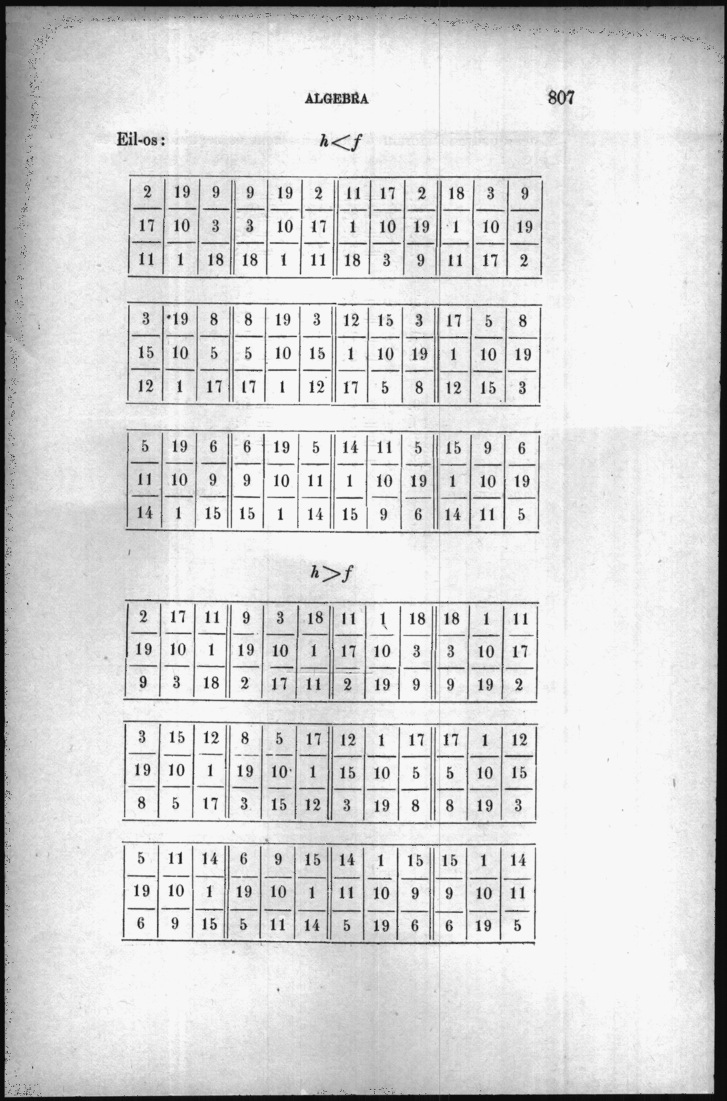 ALGEBRA

807

Eil-os: $h<f$

| 2 | 19 | 9 | 9 | 19 | 2 | 11 | 17 | 2 | 18 | 3 | 9 |
|---|---|---|---|---|---|---|---|---|---|---|---|
| 17 | 10 | 3 | 3 | 10 | 17 | 1 | 10 | 19 | 1 | 10 | 19 |
| 11 | 1 | 18 | 18 | 1 | 11 | 18 | 3 | 9 | 11 | 17 | 2 |

| 3 | 19 | 8 | 8 | 19 | 3 | 12 | 15 | 3 | 17 | 5 | 8 |
|---|---|---|---|---|---|---|---|---|---|---|---|
| 15 | 10 | 5 | 5 | 10 | 15 | 1 | 10 | 19 | 1 | 10 | 19 |
| 12 | 1 | 17 | 17 | 1 | 12 | 17 | 5 | 8 | 12 | 15 | 3 |

| 5 | 19 | 6 | 6 | 19 | 5 | 14 | 11 | 5 | 15 | 9 | 6 |
|---|---|---|---|---|---|---|---|---|---|---|---|
| 11 | 10 | 9 | 9 | 10 | 11 | 1 | 10 | 19 | 1 | 10 | 19 |
| 14 | 1 | 15 | 15 | 1 | 14 | 15 | 9 | 6 | 14 | 11 | 5 |

$h>f$

| 2 | 17 | 11 | 9 | 3 | 18 | 11 | 1 | 18 | 18 | 1 | 11 |
|---|---|---|---|---|---|---|---|---|---|---|---|
| 19 | 10 | 1 | 19 | 10 | 1 | 17 | 10 | 3 | 3 | 10 | 17 |
| 9 | 3 | 18 | 2 | 17 | 11 | 2 | 19 | 9 | 9 | 19 | 2 |

| 3 | 15 | 12 | 8 | 5 | 17 | 12 | 1 | 17 | 17 | 1 | 12 |
|---|---|---|---|---|---|---|---|---|---|---|---|
| 19 | 10 | 1 | 19 | 10 | 1 | 15 | 10 | 5 | 5 | 10 | 15 |
| 8 | 5 | 17 | 3 | 15 | 12 | 3 | 19 | 8 | 8 | 19 | 3 |

| 5 | 11 | 14 | 6 | 9 | 15 | 14 | 1 | 15 | 15 | 1 | 14 |
|---|---|---|---|---|---|---|---|---|---|---|---|
| 19 | 10 | 1 | 19 | 10 | 1 | 11 | 10 | 9 | 9 | 10 | 11 |
| 6 | 9 | 15 | 5 | 11 | 14 | 5 | 19 | 6 | 6 | 19 | 5 |